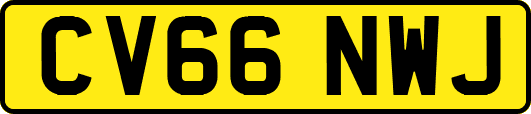 CV66 NWJ